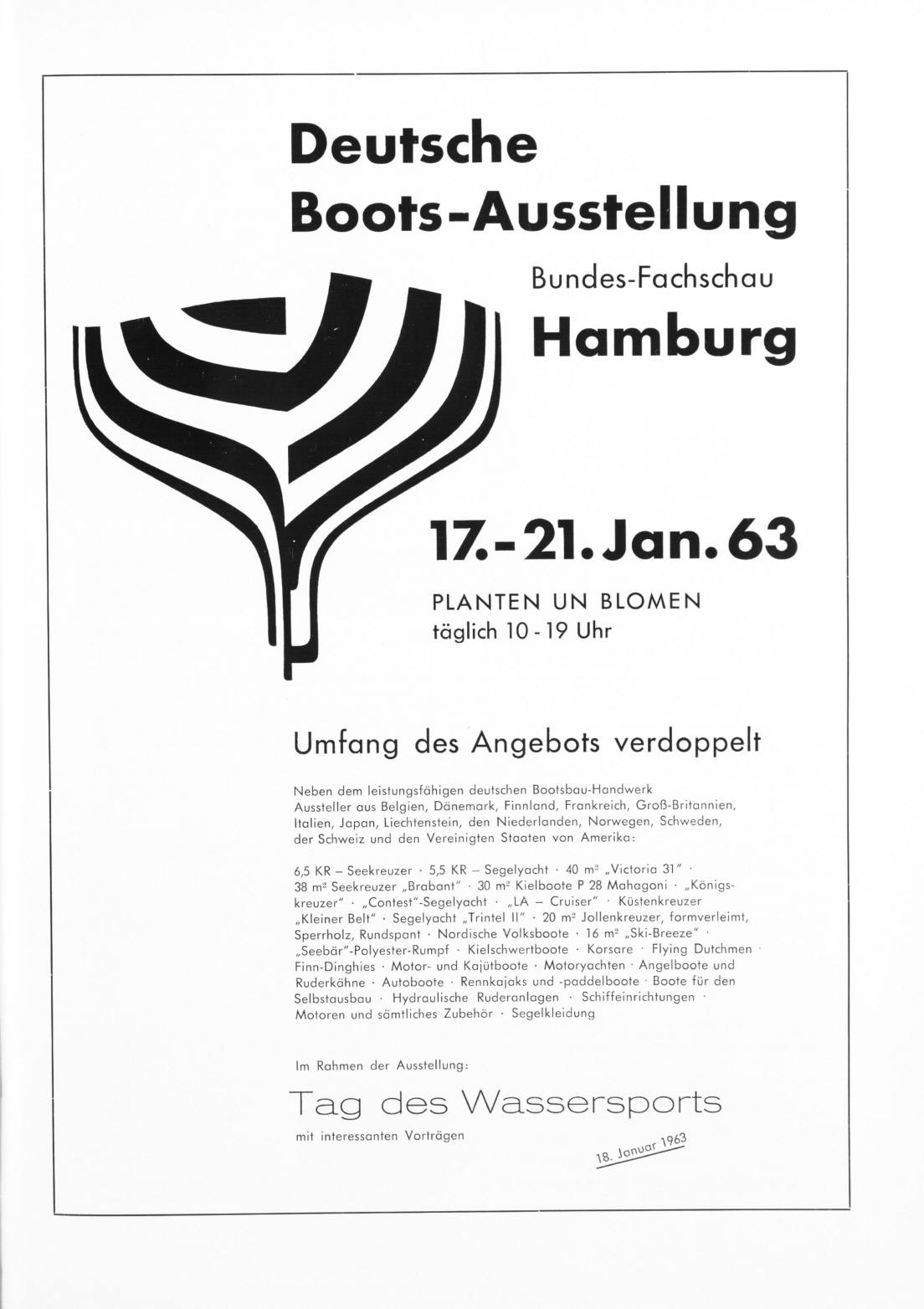 Deutsche Boots-Ausstellung

Bundes-Fachschau

Hamburg

17.-21. Jan. 63

PLANTEN UN BLOMEN
täglich 10 - 19 Uhr

Umfang des Angebots verdoppelt

Neben dem leistungsfähigen deutschen Bootsbau-Handwerk Aussteller aus Belgien, Dänemark, Finnland, Frankreich, Groß-Britannien, Italien, Japan, Liechtenstein, den Niederlanden, Norwegen, Schweden, der Schweiz und den Vereinigten Staaten von Amerika:

6,5 KR – Seekreuzer · 5,5 KR – Segelyacht · 40 m² „Victoria 31" · 38 m² Seekreuzer „Brabant" · 30 m² Kielboote P 28 Mahagoni · „Königskreuzer" · „Contest"-Segelyacht · „LA – Cruiser" · Küstenkreuzer „Kleiner Belt" · Segelyacht „Trintel II" · 20 m² Jollenkreuzer, formverleimt, Sperrholz, Rundspant · Nordische Volksboote · 16 m² „Ski-Breeze" · „Seebär"-Polyester-Rumpf · Kielschwertboote · Korsare · Flying Dutchmen · Finn-Dinghies · Motor- und Kajütboote · Motoryachten · Angelboote und Ruderkähne · Autoboote · Rennkajaks und -paddelboote · Boote für den Selbstausbau · Hydraulische Ruderanlagen · Schiffeinrichtungen · Motoren und sämtliches Zubehör · Segelkleidung

Im Rahmen der Ausstellung:

Tag des Wassersports

mit interessanten Vorträgen

18. Januar 1963